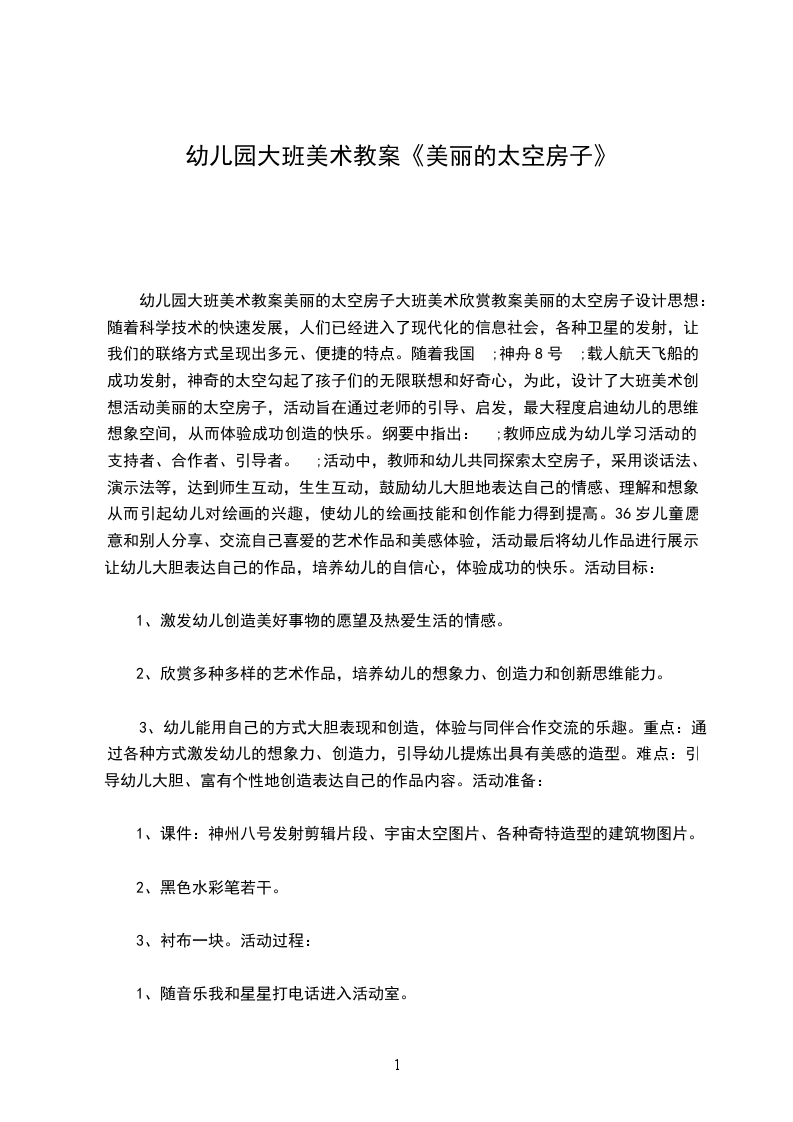 幼儿园大班美术教案《美丽的太空房子》

幼儿园大班美术教案美丽的太空房子大班美术欣赏教案美丽的太空房子设计思想：随着科学技术的快速发展，人们已经进入了现代化的信息社会，各种卫星的发射，让我们的联络方式呈现出多元、便捷的特点。随着我国 ;神舟 8 号 ;载人航天飞船的成功发射，神奇的太空勾起了孩子们的无限联想和好奇心，为此，设计了大班美术创想活动美丽的太空房子，活动旨在通过老师的引导、启发，最大程度启迪幼儿的思维想象空间，从而体验成功创造的快乐。纲要中指出： ;教师应成为幼儿学习活动的支持者、合作者、引导者。 ;活动中，教师和幼儿共同探索太空房子，采用谈话法、演示法等，达到师生互动，生生互动，鼓励幼儿大胆地表达自己的情感、理解和想象从而引起幼儿对绘画的兴趣，使幼儿的绘画技能和创作能力得到提高。36 岁儿童愿意和别人分享、交流自己喜爱的艺术作品和美感体验，活动最后将幼儿作品进行展示让幼儿大胆表达自己的作品，培养幼儿的自信心，体验成功的快乐。活动目标：

1、激发幼儿创造美好事物的愿望及热爱生活的情感。

2、欣赏多种多样的艺术作品，培养幼儿的想象力、创造力和创新思维能力。

3、幼儿能用自己的方式大胆表现和创造，体验与同伴合作交流的乐趣。重点：通过各种方式激发幼儿的想象力、创造力，引导幼儿提炼出具有美感的造型。难点：引导幼儿大胆、富有个性地创造表达自己的作品内容。活动准备：

1、课件：神州八号发射剪辑片段、宇宙太空图片、各种奇特造型的建筑物图片。

2、黑色水彩笔若干。

3、衬布一块。活动过程：

1、随音乐我和星星打电话进入活动室。

1